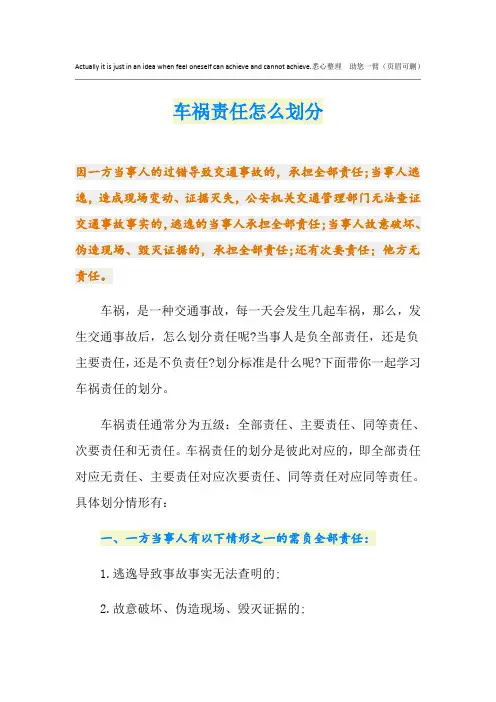 Actually it is just in an idea when feel oneself can achieve and cannot achieve.悉心整理　助您一臂（页眉可删）

车祸责任怎么划分

因一方当事人的过错导致交通事故的，承担全部责任;当事人逃逸，造成现场变动、证据灭失，公安机关交通管理部门无法查证交通事故事实的，逃逸的当事人承担全部责任;当事人故意破坏、伪造现场、毁灭证据的，承担全部责任;还有次要责任；他方无责任。

车祸，是一种交通事故，每一天会发生几起车祸，那么，发生交通事故后，怎么划分责任呢?当事人是负全部责任，还是负主要责任，还是不负责任?划分标准是什么呢?下面带你一起学习车祸责任的划分。

车祸责任通常分为五级：全部责任、主要责任、同等责任、次要责任和无责任。车祸责任的划分是彼此对应的，即全部责任对应无责任、主要责任对应次要责任、同等责任对应同等责任。具体划分情形有：

一、一方当事人有以下情形之一的需负全部责任：

1.逃逸导致事故事实无法查明的;

2.故意破坏、伪造现场、毁灭证据的;